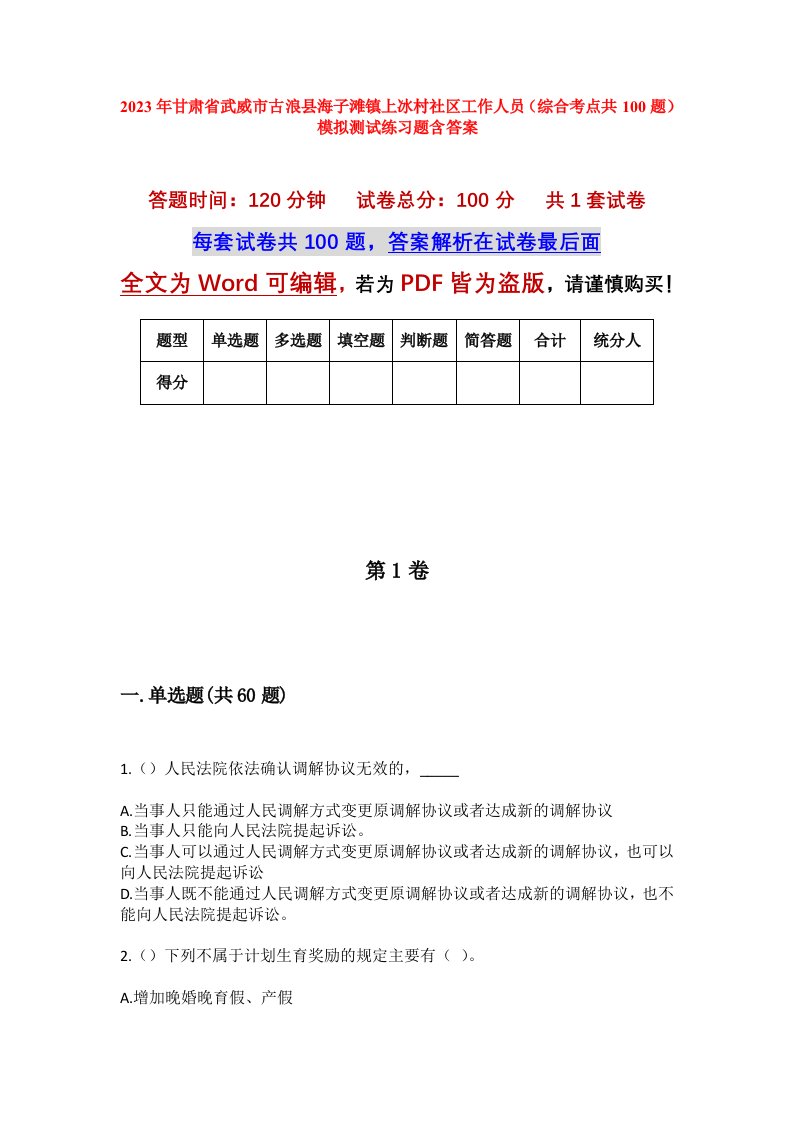 2023年甘肃省武威市古浪县海子滩镇上冰村社区工作人员（综合考点共100题）模拟测试练习题含答案

答题时间：120分钟　试卷总分：100分　共1套试卷

每套试卷共100题，答案解析在试卷最后面

全文为Word可编辑，若为PDF皆为盗版，请谨慎购买！

| 题型 | 单选题 | 多选题 | 填空题 | 判断题 | 简答题 | 合计 | 统分人 |
|---|---|---|---|---|---|---|---|
| 得分 | | | | | | | |

第1卷

一.单选题(共60题)

1.（）人民法院依法确认调解协议无效的，_____

A.当事人只能通过人民调解方式变更原调解协议或者达成新的调解协议
B.当事人只能向人民法院提起诉讼。
C.当事人可以通过人民调解方式变更原调解协议或者达成新的调解协议，也可以向人民法院提起诉讼
D.当事人既不能通过人民调解方式变更原调解协议或者达成新的调解协议，也不能向人民法院提起诉讼。

2.（）下列不属于计划生育奖励的规定主要有（ ）。

A.增加晚婚晚育假、产假